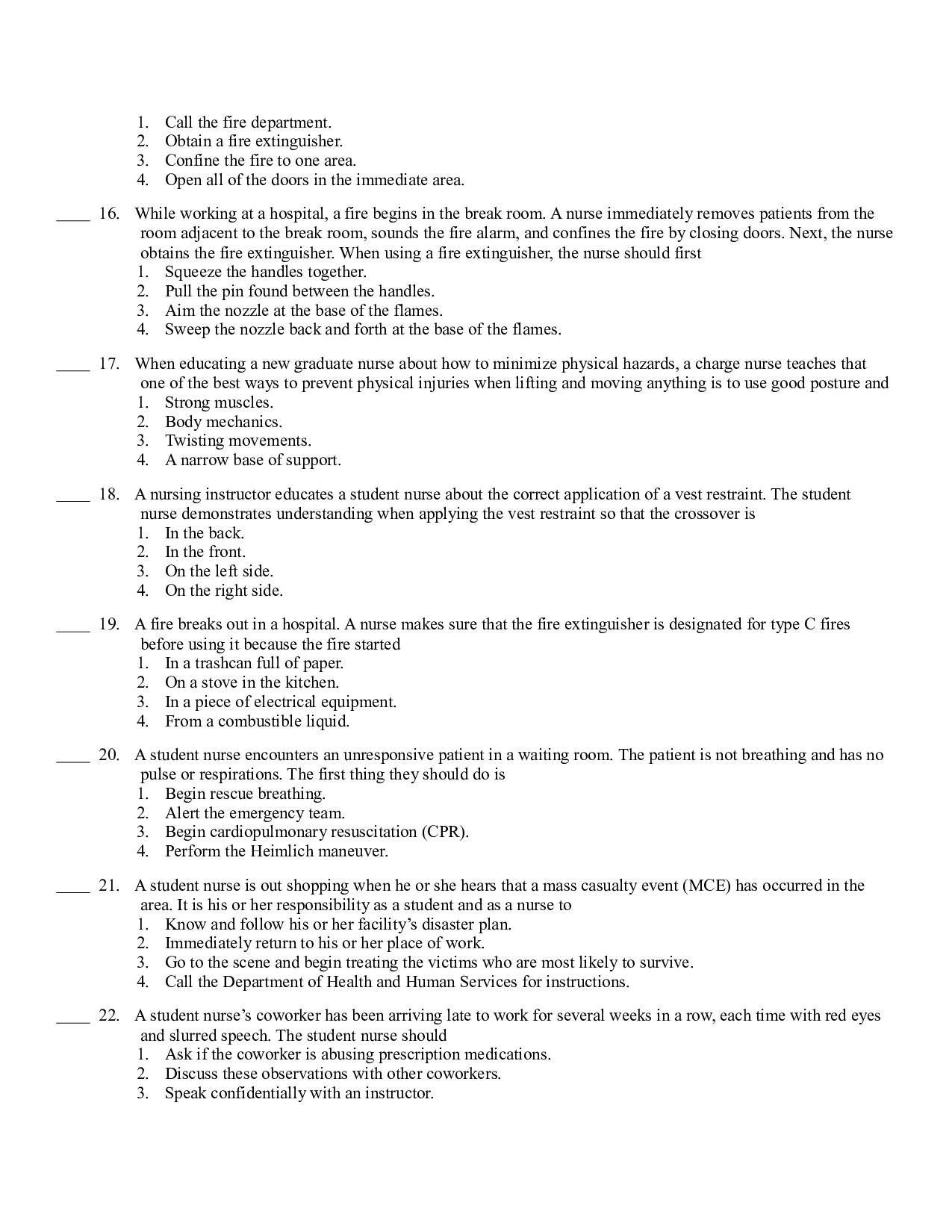 1. Call the fire department.
2. Obtain a fire extinguisher.
3. Confine the fire to one area.
4. Open all of the doors in the immediate area.

____ 16. While working at a hospital, a fire begins in the break room. A nurse immediately removes patients from the room adjacent to the break room, sounds the fire alarm, and confines the fire by closing doors. Next, the nurse obtains the fire extinguisher. When using a fire extinguisher, the nurse should first
1. Squeeze the handles together.
2. Pull the pin found between the handles.
3. Aim the nozzle at the base of the flames.
4. Sweep the nozzle back and forth at the base of the flames.

____ 17. When educating a new graduate nurse about how to minimize physical hazards, a charge nurse teaches that one of the best ways to prevent physical injuries when lifting and moving anything is to use good posture and
1. Strong muscles.
2. Body mechanics.
3. Twisting movements.
4. A narrow base of support.

____ 18. A nursing instructor educates a student nurse about the correct application of a vest restraint. The student nurse demonstrates understanding when applying the vest restraint so that the crossover is
1. In the back.
2. In the front.
3. On the left side.
4. On the right side.

____ 19. A fire breaks out in a hospital. A nurse makes sure that the fire extinguisher is designated for type C fires before using it because the fire started
1. In a trashcan full of paper.
2. On a stove in the kitchen.
3. In a piece of electrical equipment.
4. From a combustible liquid.

____ 20. A student nurse encounters an unresponsive patient in a waiting room. The patient is not breathing and has no pulse or respirations. The first thing they should do is
1. Begin rescue breathing.
2. Alert the emergency team.
3. Begin cardiopulmonary resuscitation (CPR).
4. Perform the Heimlich maneuver.

____ 21. A student nurse is out shopping when he or she hears that a mass casualty event (MCE) has occurred in the area. It is his or her responsibility as a student and as a nurse to
1. Know and follow his or her facility's disaster plan.
2. Immediately return to his or her place of work.
3. Go to the scene and begin treating the victims who are most likely to survive.
4. Call the Department of Health and Human Services for instructions.

____ 22. A student nurse's coworker has been arriving late to work for several weeks in a row, each time with red eyes and slurred speech. The student nurse should
1. Ask if the coworker is abusing prescription medications.
2. Discuss these observations with other coworkers.
3. Speak confidentially with an instructor.